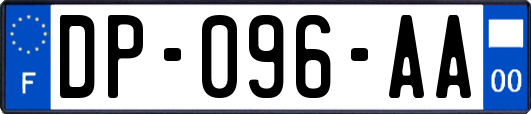 F

DP-096-AA

00